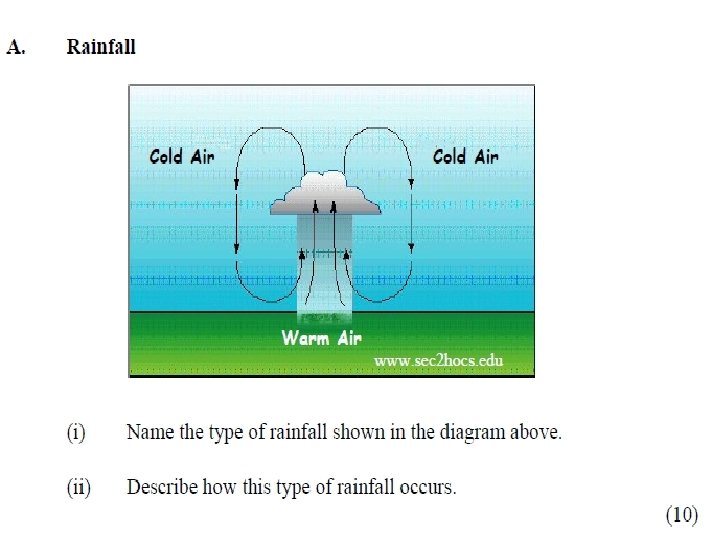 A. Rainfall

Cold Air

Cold Air

Warm Air

www.sec2hocs.edu

(i) Name the type of rainfall shown in the diagram above.

(ii) Describe how this type of rainfall occurs.

(10)